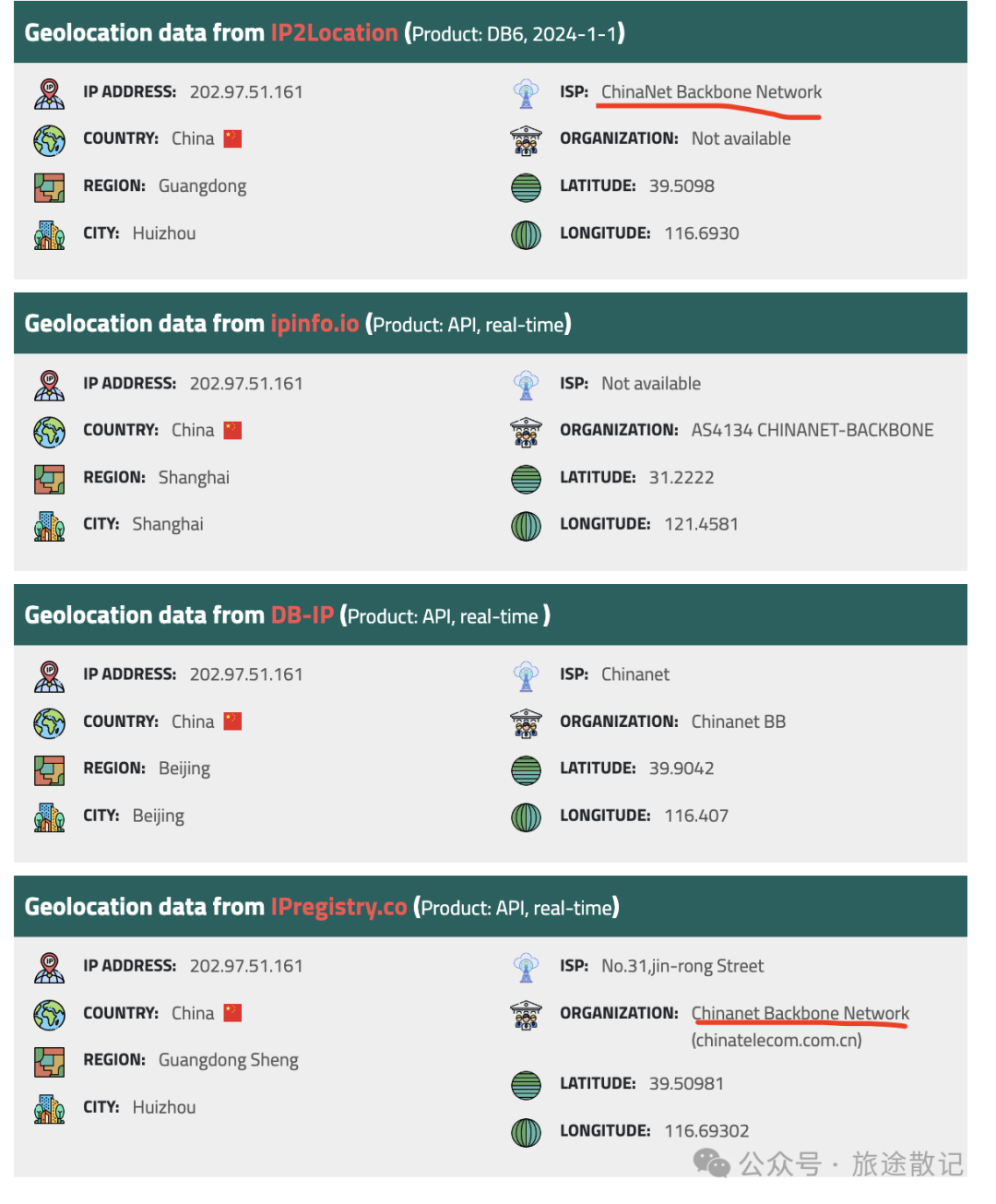 Geolocation data from IP2Location (Product: DB6, 2024-1-1)

IP ADDRESS: 202.97.51.161
COUNTRY: China
REGION: Guangdong
CITY: Huizhou

ISP: ChinaNet Backbone Network
ORGANIZATION: Not available
LATITUDE: 39.5098
LONGITUDE: 116.6930

Geolocation data from ipinfo.io (Product: API, real-time)

IP ADDRESS: 202.97.51.161
COUNTRY: China
REGION: Shanghai
CITY: Shanghai

ISP: Not available
ORGANIZATION: AS4134 CHINANET-BACKBONE
LATITUDE: 31.2222
LONGITUDE: 121.4581

Geolocation data from DB-IP (Product: API, real-time )

IP ADDRESS: 202.97.51.161
COUNTRY: China
REGION: Beijing
CITY: Beijing

ISP: Chinanet
ORGANIZATION: Chinanet BB
LATITUDE: 39.9042
LONGITUDE: 116.407

Geolocation data from IPregistry.co (Product: API, real-time)

IP ADDRESS: 202.97.51.161
COUNTRY: China
REGION: Guangdong Sheng
CITY: Huizhou

ISP: No.31,jin-rong Street
ORGANIZATION: Chinanet Backbone Network (chinatelecom.com.cn)
LATITUDE: 39.50981
LONGITUDE: 116.69302

公众号 · 旅途散记